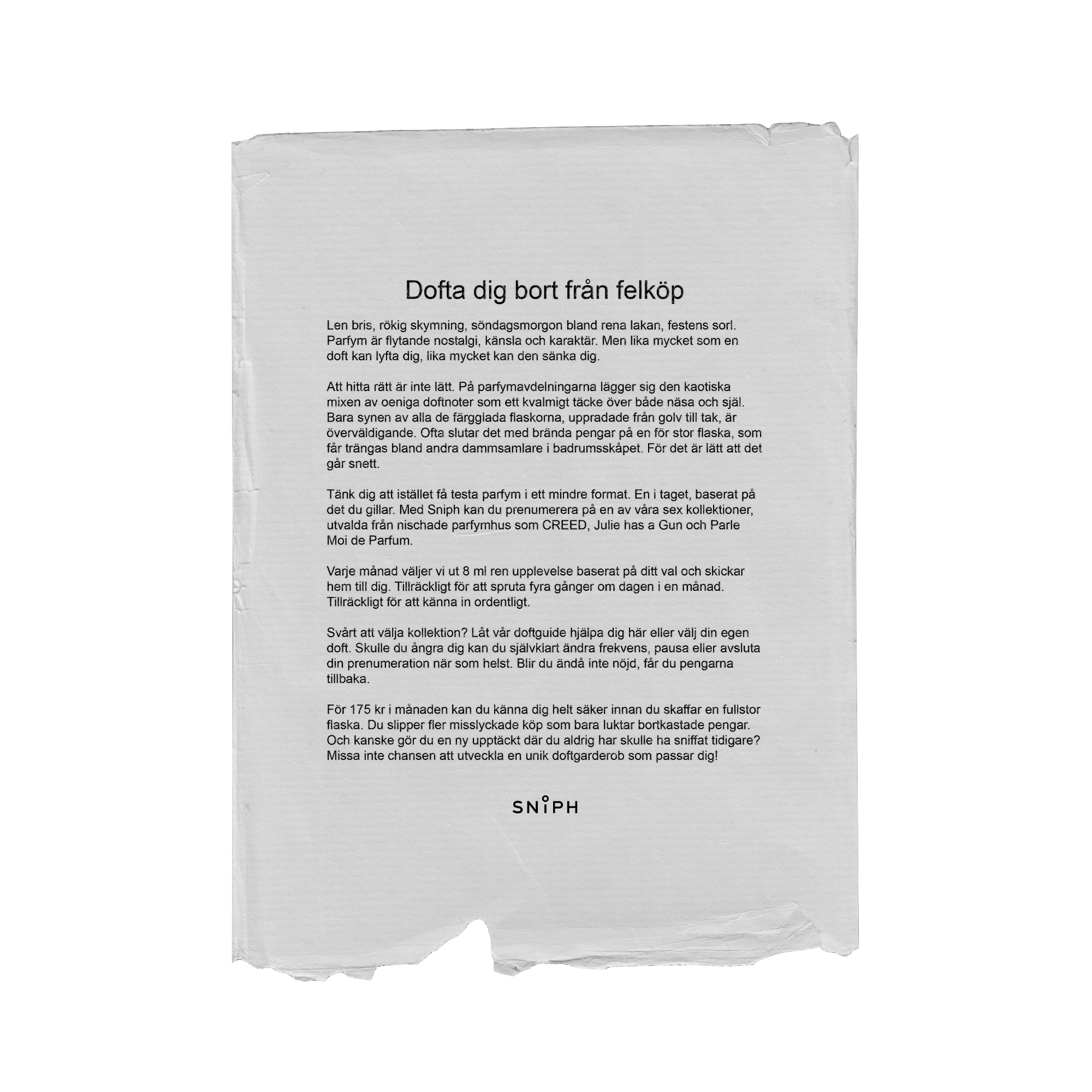 Dofta dig bort från felköp

Len bris, rökig skymning, söndagsmorgon bland rena lakan, festens sorl. Parfym är flytande nostalgi, känsla och karaktär. Men lika mycket som en doft kan lyfta dig, lika mycket kan den sänka dig.

Att hitta rätt är inte lätt. På parfymavdelningarna lägger sig den kaotiska mixen av oeniga doftnoter som ett kvalmigt täcke över både näsa och själ. Bara synen av alla de färgglada flaskorna, uppradade från golv till tak, är överväldigande. Ofta slutar det med brända pengar på en för stor flaska, som får trängas bland andra dammsamlare i badrumsskåpet. För det är lätt att det går snett.

Tänk dig att istället få testa parfym i ett mindre format. En i taget, baserat på det du gillar. Med Sniph kan du prenumerera på en av våra sex kollektioner, utvalda från nischade parfymhus som CREED, Julie has a Gun och Parle Moi de Parfum.

Varje månad väljer vi ut 8 ml ren upplevelse baserat på ditt val och skickar hem till dig. Tillräckligt för att spruta fyra gånger om dagen i en månad. Tillräckligt för att känna in ordentligt.

Svårt att välja kollektion? Låt vår doftguide hjälpa dig här eller välj din egen doft. Skulle du ångra dig kan du självklart ändra frekvens, pausa eller avsluta din prenumeration när som helst. Blir du ändå inte nöjd, får du pengarna tillbaka.

För 175 kr i månaden kan du känna dig helt säker innan du skaffar en fullstor flaska. Du slipper fler misslyckade köp som bara luktar bortkastade pengar. Och kanske gör du en ny upptäckt där du aldrig har skulle ha sniffat tidigare? Missa inte chansen att utveckla en unik doftgarderob som passar dig!

SNIPH